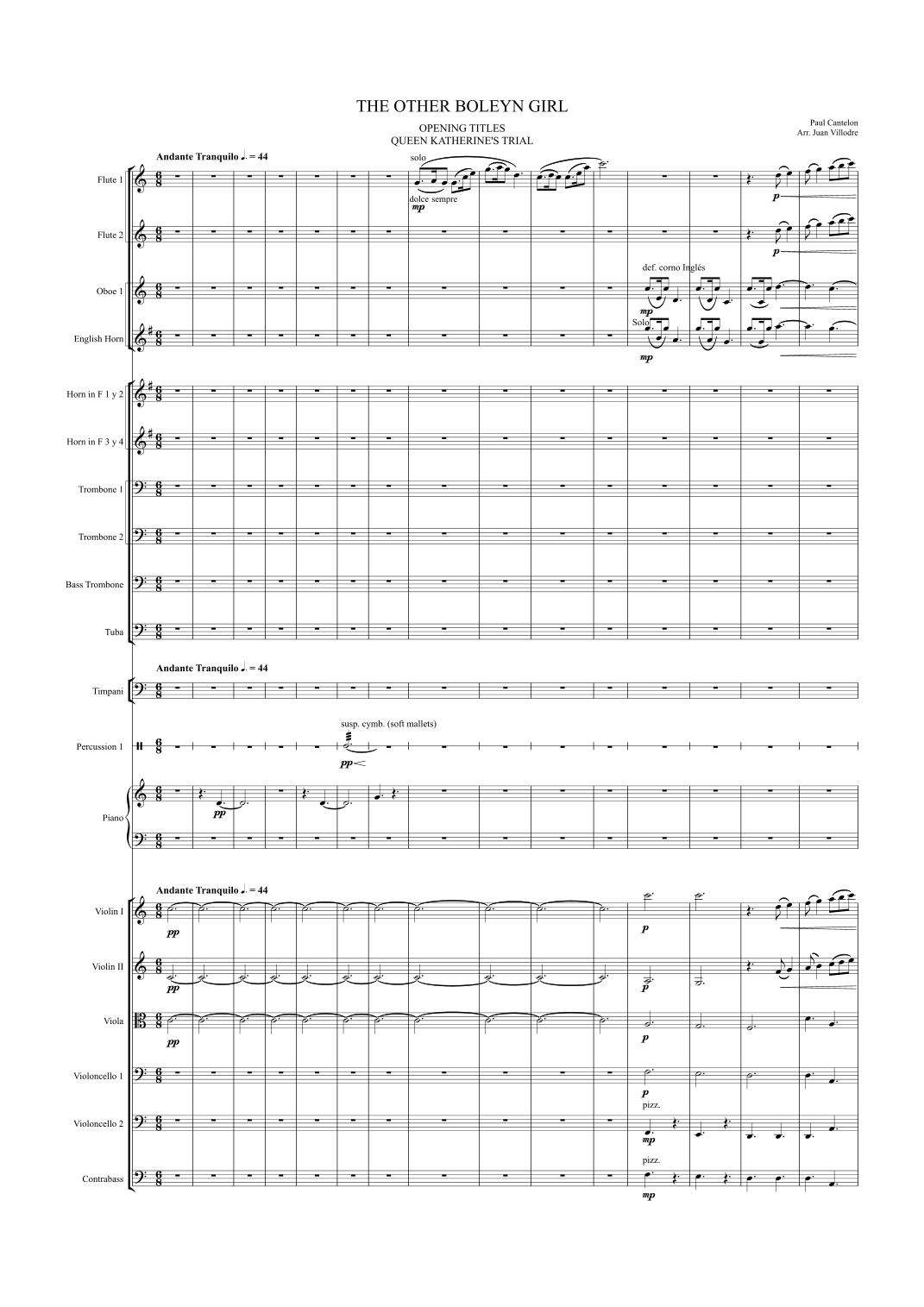 THE OTHER BOLEYN GIRL

OPENING TITLES
QUEEN KATHERINE'S TRIAL

Paul Cantelon
Arr. Juan Villodre

Andante Tranquilo ♩. = 44

Flute 1
solo
dolce sempre
mp
p

Flute 2
p

Oboe 1
def. corno Inglés
mp

English Horn
Solo
mp

Horn in F 1 y 2

Horn in F 3 y 4

Trombone 1

Trombone 2

Bass Trombone

Tuba

Andante Tranquilo ♩. = 44

Timpani

Percussion 1
susp. cymb. (soft mallets)
pp

Piano
pp

Andante Tranquilo ♩. = 44

Violin I
pp
p

Violin II
pp
p

Viola
pp
p

Violoncello 1
p

Violoncello 2
pizz.
mp

Contrabass
pizz.
mp